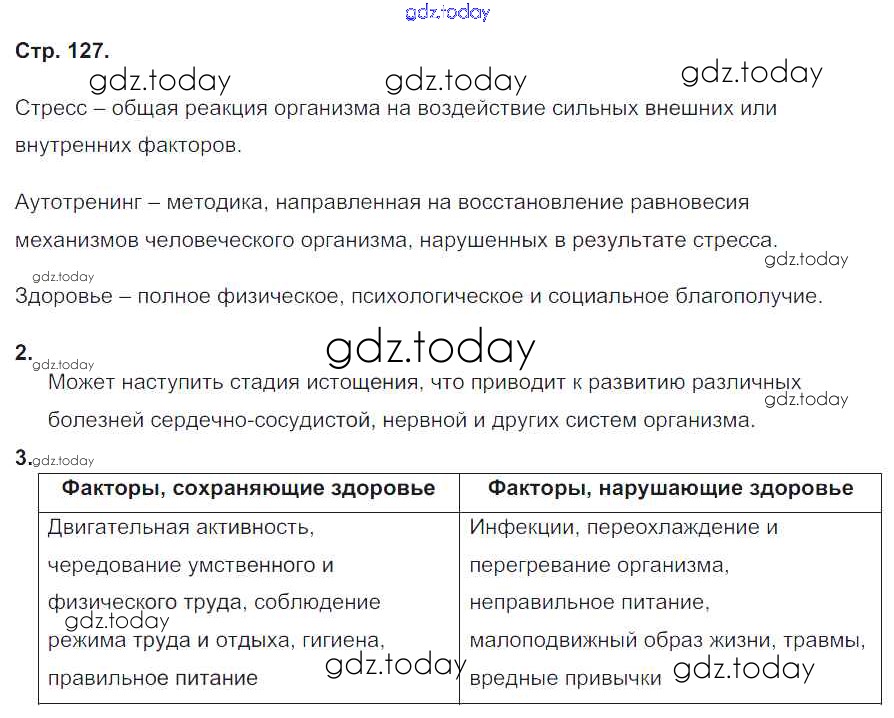 Стр. 127.

Стресс – общая реакция организма на воздействие сильных внешних или внутренних факторов.

Аутотренинг – методика, направленная на восстановление равновесия механизмов человеческого организма, нарушенных в результате стресса.

Здоровье – полное физическое, психологическое и социальное благополучие.

2.

Может наступить стадия истощения, что приводит к развитию различных болезней сердечно-сосудистой, нервной и других систем организма.

3.

| Факторы, сохраняющие здоровье | Факторы, нарушающие здоровье |
|---|---|
| Двигательная активность, чередование умственного и физического труда, соблюдение режима труда и отдыха, гигиена, правильное питание | Инфекции, переохлаждение и перегревание организма, неправильное питание, малоподвижный образ жизни, травмы, вредные привычки |

gdz.today